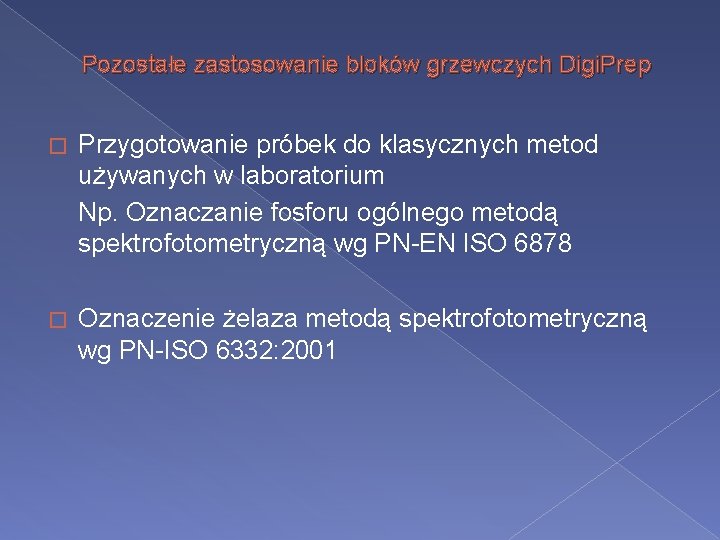 Pozostałe zastosowanie bloków grzewczych DigiPrep

Przygotowanie próbek do klasycznych metod używanych w laboratorium

Np. Oznaczanie fosforu ogólnego metodą spektrofotometryczną wg PN-EN ISO 6878

Oznaczenie żelaza metodą spektrofotometryczną wg PN-ISO 6332:2001